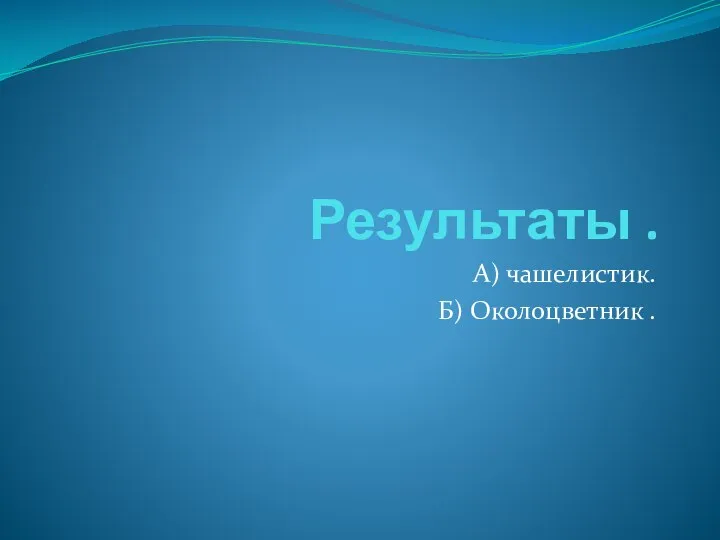 Результаты .

А) чашелистик.

Б) Околоцветник .